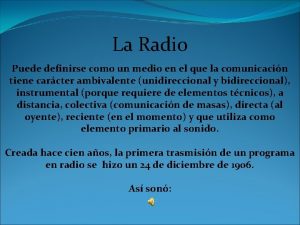 La Radio

Puede definirse como un medio en el que la comunicación tiene carácter ambivalente (unidireccional y bidireccional), instrumental (porque requiere de elementos técnicos), a distancia, colectiva (comunicación de masas), directa (al oyente), reciente (en el momento) y que utiliza como elemento primario al sonido.

Creada hace cien años, la primera trasmisión de un programa en radio se hizo un 24 de diciembre de 1906.

Así sonó: